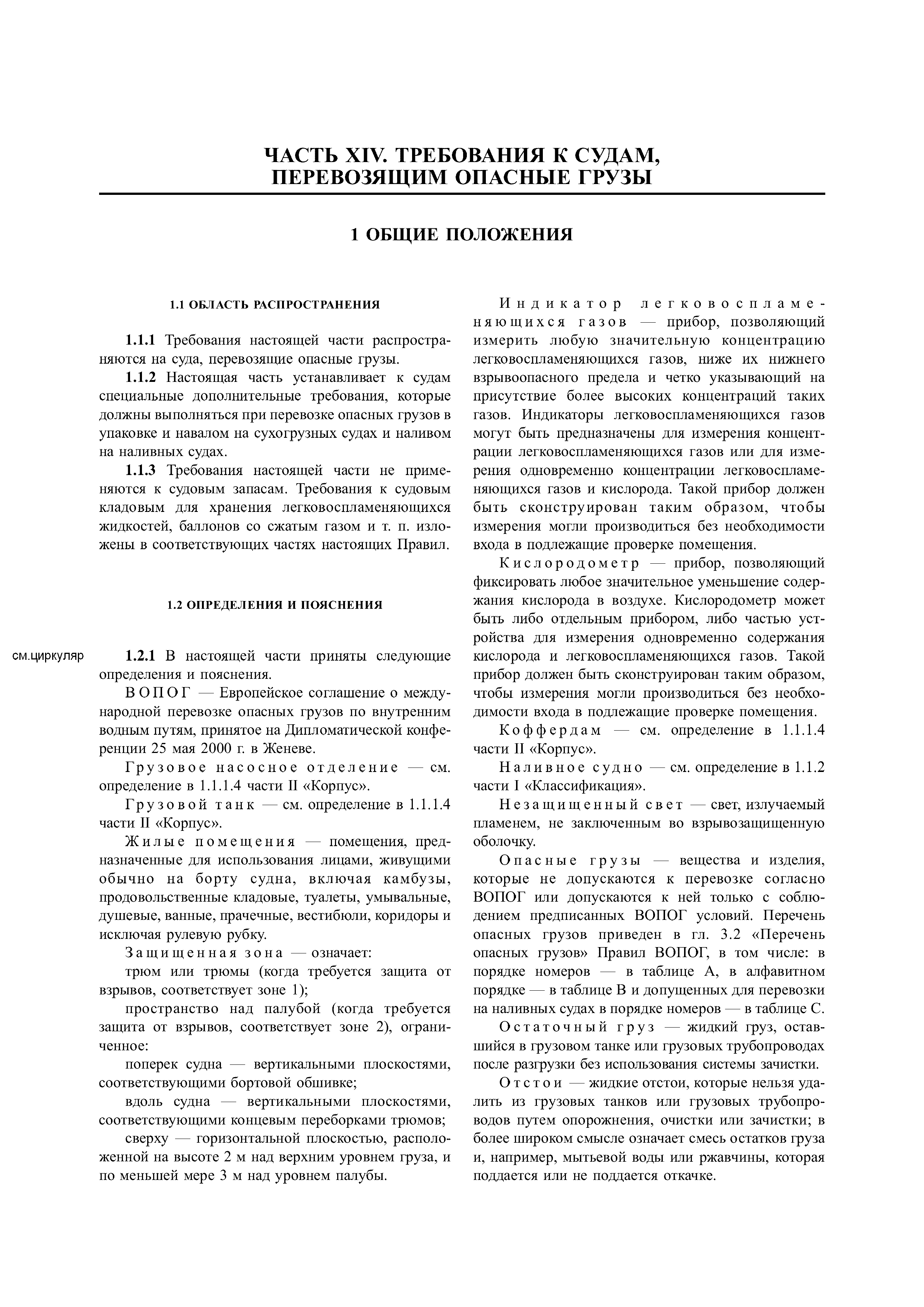 ЧАСТЬ XIV. ТРЕБОВАНИЯ К СУДАМ, ПЕРЕВОЗЯЩИМ ОПАСНЫЕ ГРУЗЫ

1 ОБЩИЕ ПОЛОЖЕНИЯ

1.1 ОБЛАСТЬ РАСПРОСТРАНЕНИЯ

1.1.1 Требования настоящей части распространяются на суда, перевозящие опасные грузы.

1.1.2 Настоящая часть устанавливает к судам специальные дополнительные требования, которые должны выполняться при перевозке опасных грузов в упаковке и навалом на сухогрузных судах и наливом на наливных судах.

1.1.3 Требования настоящей части не применяются к судовым запасам. Требования к судовым кладовым для хранения легковоспламеняющихся жидкостей, баллонов со сжатым газом и т. п. изложены в соответствующих частях настоящих Правил.

1.2 ОПРЕДЕЛЕНИЯ И ПОЯСНЕНИЯ

см.циркуляр

1.2.1 В настоящей части приняты следующие определения и пояснения.

ВОПОГ — Европейское соглашение о международной перевозке опасных грузов по внутренним водным путям, принятое на Дипломатической конференции 25 мая 2000 г. в Женеве.

Грузовое насосное отделение — см. определение в 1.1.1.4 части II «Корпус».

Грузовой танк — см. определение в 1.1.1.4 части II «Корпус».

Жилые помещения — помещения, предназначенные для использования лицами, живущими обычно на борту судна, включая камбузы, продовольственные кладовые, туалеты, умывальные, душевые, ванные, прачечные, вестибюли, коридоры и исключая рулевую рубку.

Защищенная зона — означает:

трюм или трюмы (когда требуется защита от взрывов, соответствует зоне 1);

пространство над палубой (когда требуется защита от взрывов, соответствует зоне 2), ограниченное:

поперек судна — вертикальными плоскостями, соответствующими бортовой обшивке;

вдоль судна — вертикальными плоскостями, соответствующими концевым переборками трюмов;

сверху — горизонтальной плоскостью, расположенной на высоте 2 м над верхним уровнем груза, и по меньшей мере 3 м над уровнем палубы.

Индикатор легковоспламеняющихся газов — прибор, позволяющий измерить любую значительную концентрацию легковоспламеняющихся газов, ниже их нижнего взрывоопасного предела и четко указывающий на присутствие более высоких концентраций таких газов. Индикаторы легковоспламеняющихся газов могут быть предназначены для измерения концентрации легковоспламеняющихся газов или для измерения одновременно концентрации легковоспламеняющихся газов и кислорода. Такой прибор должен быть сконструирован таким образом, чтобы измерения могли производиться без необходимости входа в подлежащие проверке помещения.

Кислородометр — прибор, позволяющий фиксировать любое значительное уменьшение содержания кислорода в воздухе. Кислородометр может быть либо отдельным прибором, либо частью устройства для измерения одновременно содержания кислорода и легковоспламеняющихся газов. Такой прибор должен быть сконструирован таким образом, чтобы измерения могли производиться без необходимости входа в подлежащие проверке помещения.

Коффердам — см. определение в 1.1.1.4 части II «Корпус».

Наливное судно — см. определение в 1.1.2 части I «Классификация».

Незащищенный свет — свет, излучаемый пламенем, не заключенным во взрывозащищенную оболочку.

Опасные грузы — вещества и изделия, которые не допускаются к перевозке согласно ВОПОГ или допускаются к ней только с соблюдением предписанных ВОПОГ условий. Перечень опасных грузов приведен в гл. 3.2 «Перечень опасных грузов» Правил ВОПОГ, в том числе: в порядке номеров — в таблице А, в алфавитном порядке — в таблице В и допущенных для перевозки на наливных судах в порядке номеров — в таблице С.

Остаточный груз — жидкий груз, оставшийся в грузовом танке или грузовых трубопроводах после разгрузки без использования системы зачистки.

Отстои — жидкие отстои, которые нельзя удалить из грузовых танков или грузовых трубопроводов путем опорожнения, очистки или зачистки; в более широком смысле означает смесь остатков груза и, например, мытьевой воды или ржавчины, которая поддается или не поддается откачке.